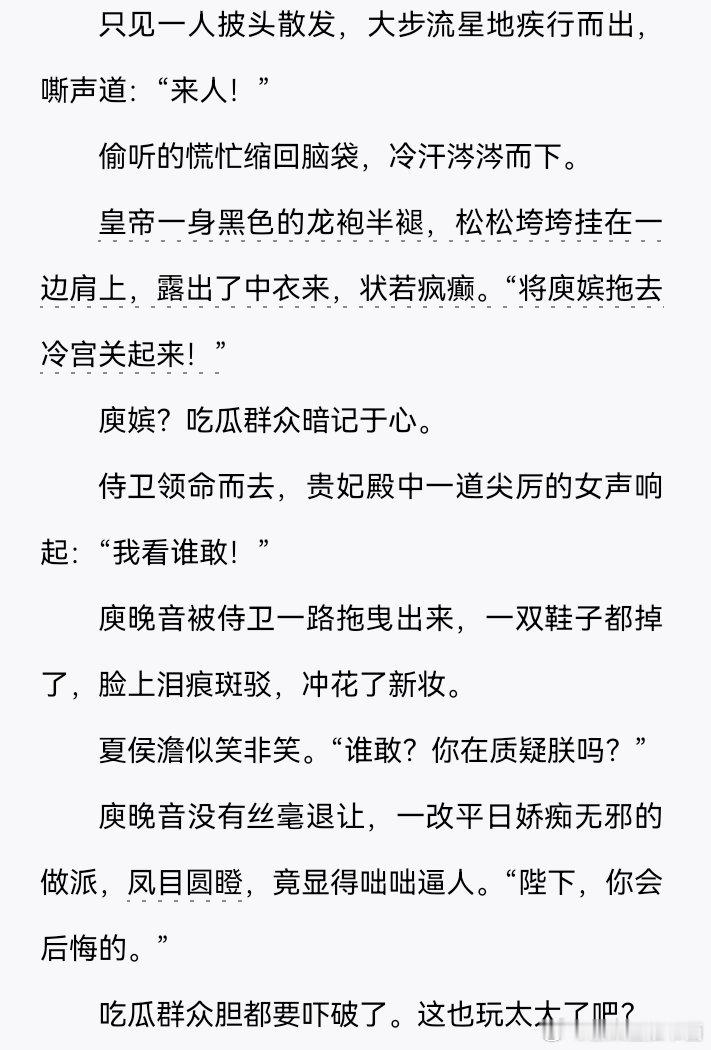 只见一人披头散发，大步流星地疾行而出，嘶声道：“来人！”

偷听的慌忙缩回脑袋，冷汗涔涔而下。

皇帝一身黑色的龙袍半褪，松松垮垮挂在一边肩上，露出了中衣来，状若疯癫。“将庾嫔拖去冷宫关起来！”

庾嫔？吃瓜群众暗记于心。

侍卫领命而去，贵妃殿中一道尖厉的女声响起：“我看谁敢！”

庾晚音被侍卫一路拖曳出来，一双鞋子都掉了，脸上泪痕斑驳，冲花了新妆。

夏侯澹似笑非笑。“谁敢？你在质疑朕吗？”

庾晚音没有丝毫退让，一改平日娇痴无邪的做派，凤目圆瞪，竟显得咄咄逼人。“陛下，你会后悔的。”

吃瓜群众胆都要吓破了。这也玩太大了吧？